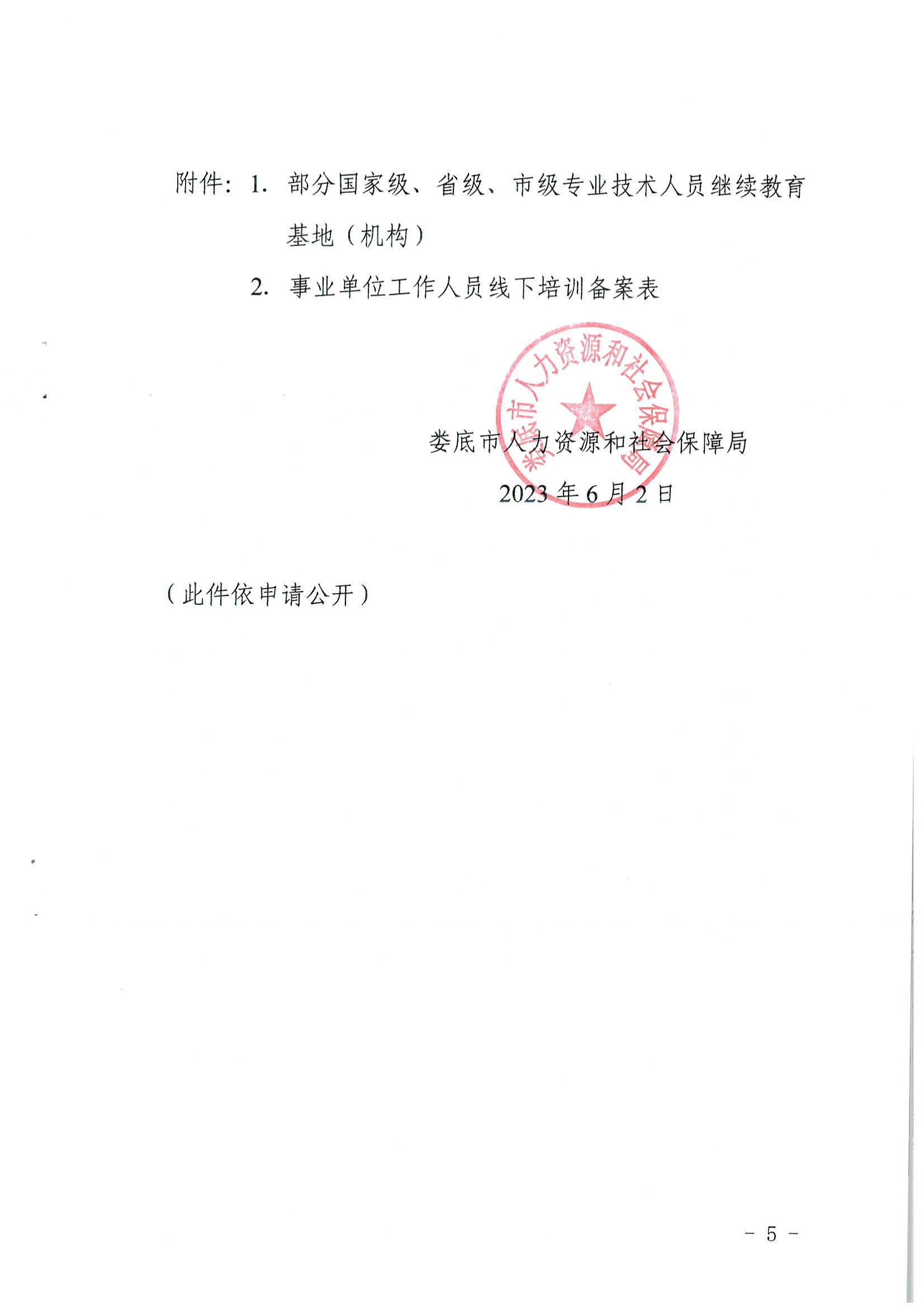 附件：1. 部分国家级、省级、市级专业技术人员继续教育基地（机构）

2. 事业单位工作人员线下培训备案表

娄底市人力资源和社会保障局

娄底市人力资源和社会保障局

2023 年 6 月 2 日

（此件依申请公开）

－ 5 －